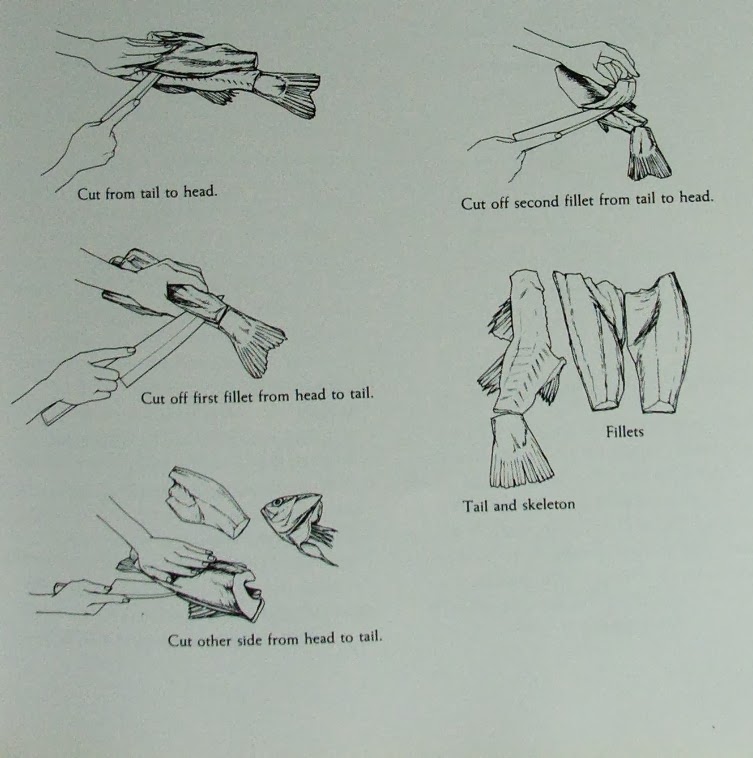 Cut from tail to head.

Cut off first fillet from head to tail.

Cut other side from head to tail.

Cut off second fillet from tail to head.

Fillets

Tail and skeleton